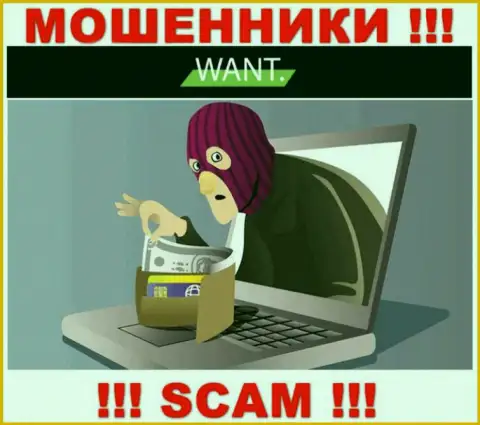 МОШЕННИКИ !!!

WANT.

!!! SCAM !!!